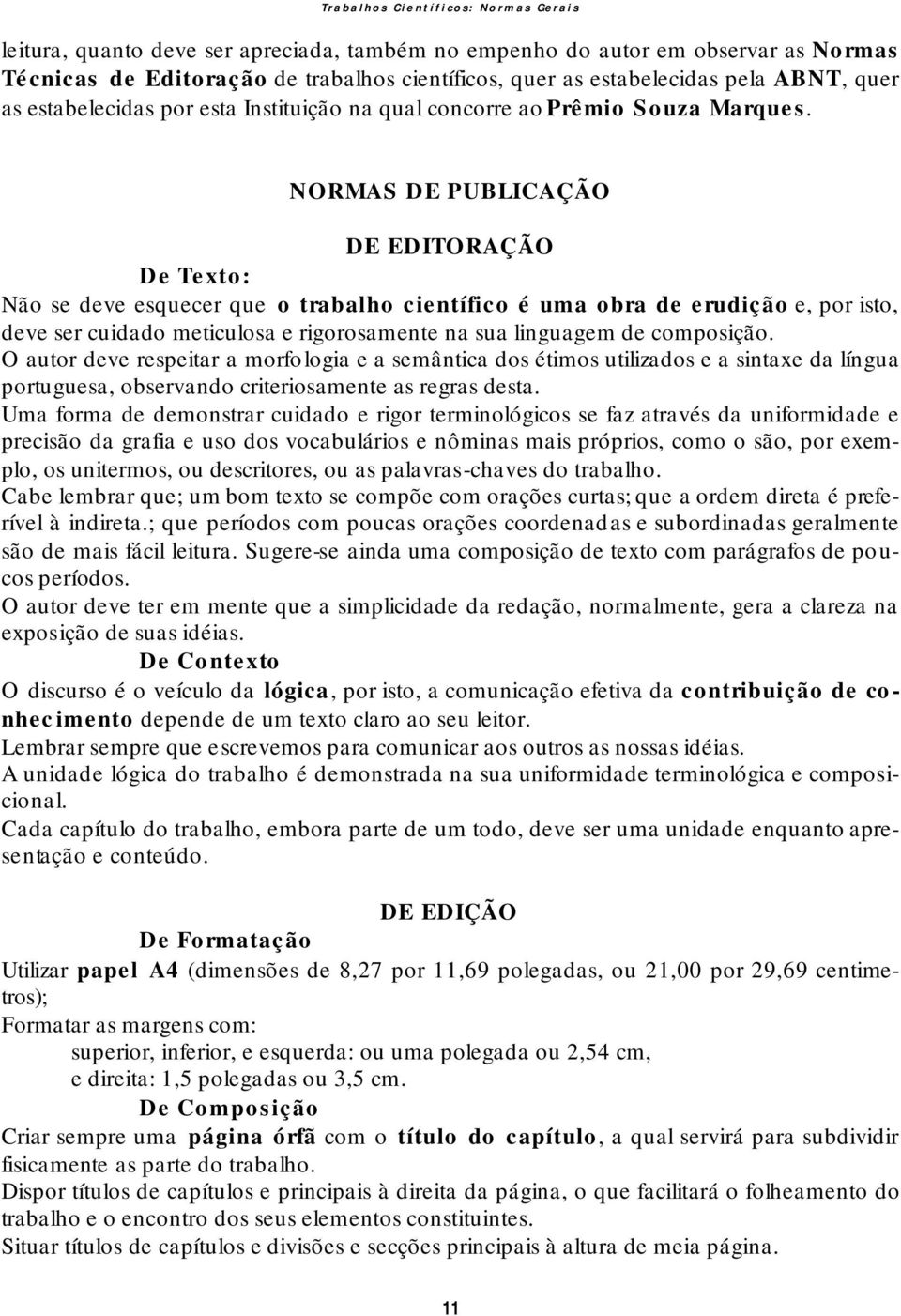 Trabalhos Científicos: Normas Gerais

leitura, quanto deve ser apreciada, também no empenho do autor em observar as Normas Técnicas de Editoração de trabalhos científicos, quer as estabelecidas pela ABNT, quer as estabelecidas por esta Instituição na qual concorre ao Prêmio Souza Marques.

NORMAS DE PUBLICAÇÃO

DE EDITORAÇÃO

De Texto:

Não se deve esquecer que o trabalho científico é uma obra de erudição e, por isto, deve ser cuidado meticulosa e rigorosamente na sua linguagem de composição.

O autor deve respeitar a morfologia e a semântica dos étimos utilizados e a sintaxe da língua portuguesa, observando criteriosamente as regras desta.

Uma forma de demonstrar cuidado e rigor terminológicos se faz através da uniformidade e precisão da grafia e uso dos vocabulários e nôminas mais próprios, como o são, por exemplo, os unitermos, ou descritores, ou as palavras-chaves do trabalho.

Cabe lembrar que; um bom texto se compõe com orações curtas; que a ordem direta é preferível à indireta.; que períodos com poucas orações coordenadas e subordinadas geralmente são de mais fácil leitura. Sugere-se ainda uma composição de texto com parágrafos de poucos períodos.

O autor deve ter em mente que a simplicidade da redação, normalmente, gera a clareza na exposição de suas idéias.

De Contexto

O discurso é o veículo da lógica, por isto, a comunicação efetiva da contribuição de conhecimento depende de um texto claro ao seu leitor.

Lembrar sempre que escrevemos para comunicar aos outros as nossas idéias.

A unidade lógica do trabalho é demonstrada na sua uniformidade terminológica e composicional.

Cada capítulo do trabalho, embora parte de um todo, deve ser uma unidade enquanto apresentação e conteúdo.

DE EDIÇÃO

De Formatação

Utilizar papel A4 (dimensões de 8,27 por 11,69 polegadas, ou 21,00 por 29,69 centimetros);

Formatar as margens com:

superior, inferior, e esquerda: ou uma polegada ou 2,54 cm,

e direita: 1,5 polegadas ou 3,5 cm.

De Composição

Criar sempre uma página órfã com o título do capítulo, a qual servirá para subdividir fisicamente as parte do trabalho.

Dispor títulos de capítulos e principais à direita da página, o que facilitará o folheamento do trabalho e o encontro dos seus elementos constituintes.

Situar títulos de capítulos e divisões e secções principais à altura de meia página.

11